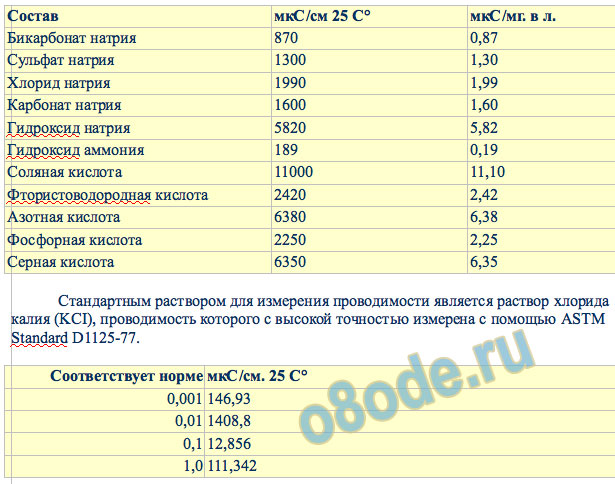 | Состав | мкС/см 25 С° | мкС/мг. в л. |
|---|---|---|
| Бикарбонат натрия | 870 | 0,87 |
| Сульфат натрия | 1300 | 1,30 |
| Хлорид натрия | 1990 | 1,99 |
| Карбонат натрия | 1600 | 1,60 |
| Гидроксид натрия | 5820 | 5,82 |
| Гидроксид аммония | 189 | 0,19 |
| Соляная кислота | 11000 | 11,10 |
| Фтористоводородная кислота | 2420 | 2,42 |
| Азотная кислота | 6380 | 6,38 |
| Фосфорная кислота | 2250 | 2,25 |
| Серная кислота | 6350 | 6,35 |

Стандартным раствором для измерения проводимости является раствор хлорида калия (KCI), проводимость которого с высокой точностью измерена с помощью ASTM Standard D1125-77.

| Соответствует норме | мкС/см. 25 С° |
|---|---|
| 0,001 | 146,93 |
| 0,01 | 1408,8 |
| 0,1 | 12,856 |
| 1,0 | 111,342 |

o8ode.ru